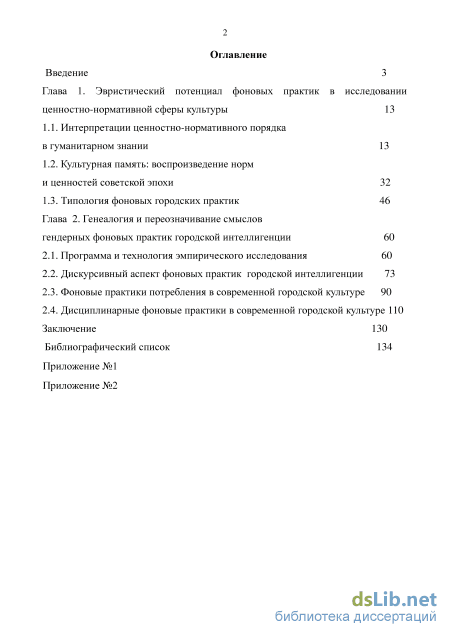 2

Оглавление

Введение 3

Глава 1. Эвристический потенциал фоновых практик в исследовании ценностно-нормативной сферы культуры 13

1.1. Интерпретации ценностно-нормативного порядка в гуманитарном знании 13

1.2. Культурная память: воспроизведение норм и ценностей советской эпохи 32

1.3. Типология фоновых городских практик 46

Глава 2. Генеалогия и переозначивание смыслов гендерных фоновых практик городской интеллигенции 60

2.1. Программа и технология эмпирического исследования 60

2.2. Дискурсивный аспект фоновых практик городской интеллигенции 73

2.3. Фоновые практики потребления в современной городской культуре 90

2.4. Дисциплинарные фоновые практики в современной городской культуре 110

Заключение 130

Библиографический список 134

Приложение №1

Приложение №2

dsLib.net
библиотека диссертаций